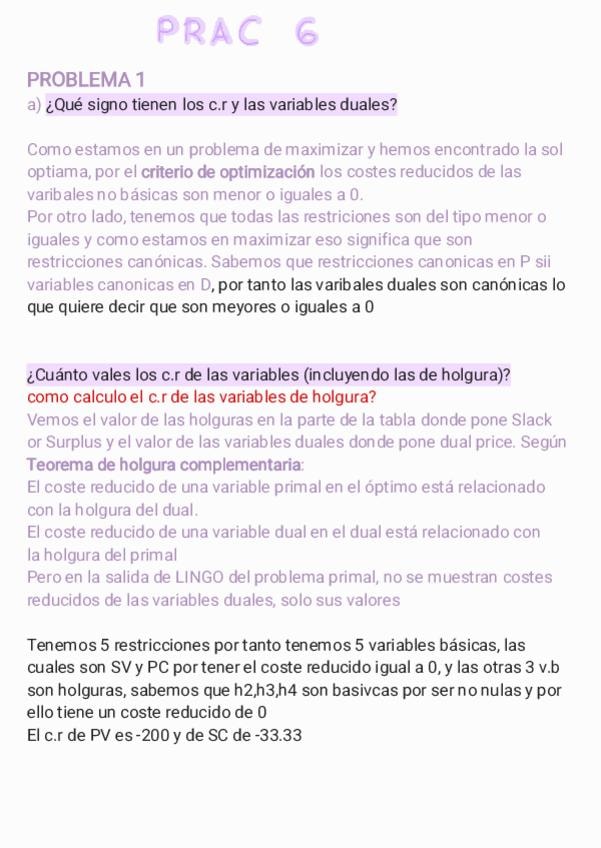 PRAC 6

PROBLEMA 1
a) ¿Qué signo tienen los c.r y las variables duales?

Como estamos en un problema de maximizar y hemos encontrado la sol optiama, por el criterio de optimización los costes reducidos de las varibales no básicas son menor o iguales a 0.
Por otro lado, tenemos que todas las restriciones son del tipo menor o iguales y como estamos en maximizar eso significa que son restricciones canónicas. Sabemos que restricciones canonicas en P sii variables canonicas en D, por tanto las varibales duales son canónicas lo que quiere decir que son meyores o iguales a 0

¿Cuánto vales los c.r de las variables (incluyendo las de holgura)?
como calculo el c.r de las variables de holgura?
Vemos el valor de las holguras en la parte de la tabla donde pone Slack or Surplus y el valor de las variables duales donde pone dual price. Según Teorema de holgura complementaria:
El coste reducido de una variable primal en el óptimo está relacionado con la holgura del dual.
El coste reducido de una variable dual en el dual está relacionado con la holgura del primal
Pero en la salida de LINGO del problema primal, no se muestran costes reducidos de las variables duales, solo sus valores

Tenemos 5 restricciones por tanto tenemos 5 variables básicas, las cuales son SV y PC por tener el coste reducido igual a 0, y las otras 3 v.b son holguras, sabemos que h2,h3,h4 son basivcas por ser no nulas y por ello tiene un coste reducido de 0
El c.r de PV es -200 y de SC de -33.33